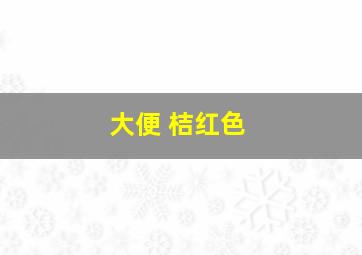 大便 桔红色